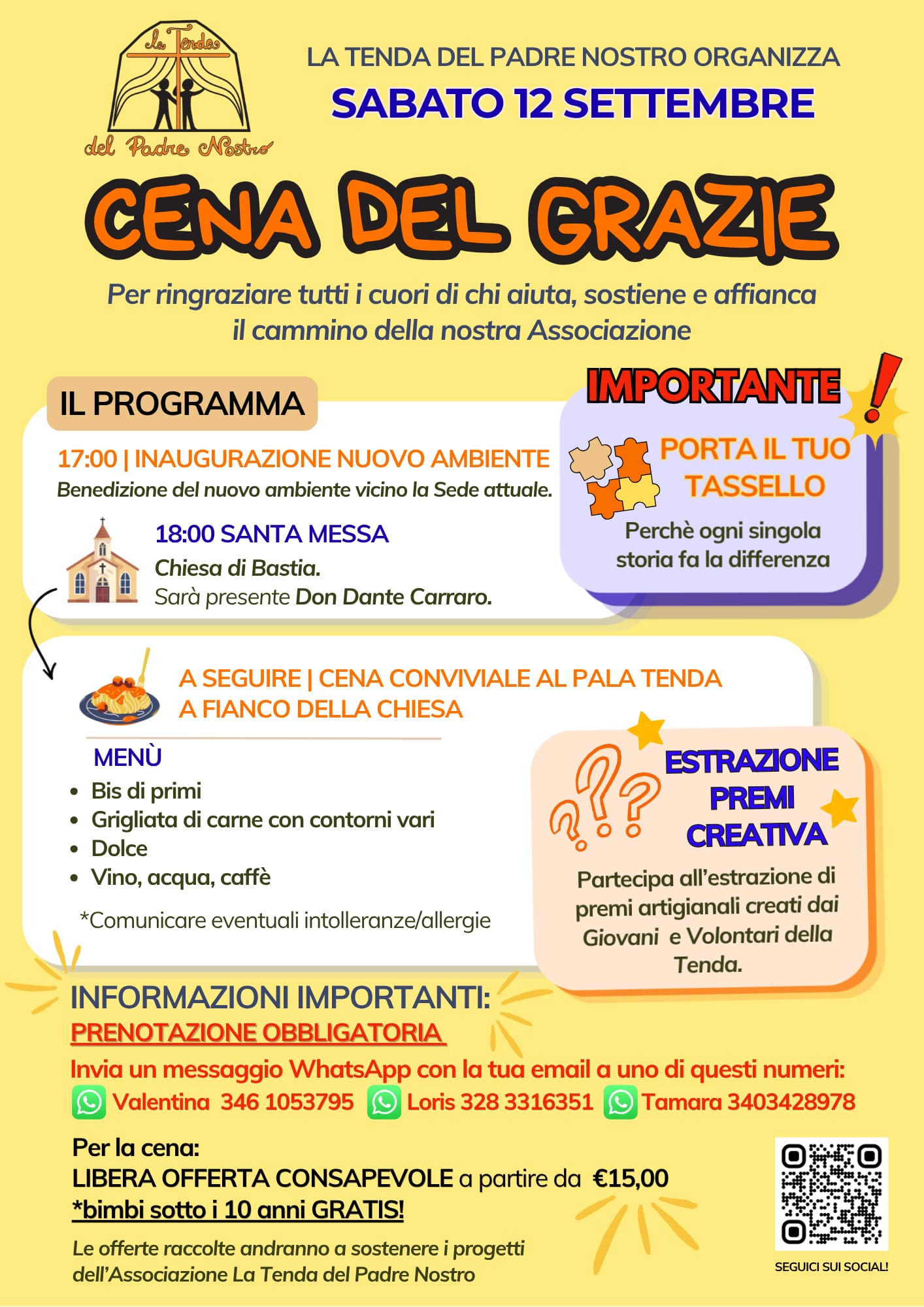 La Tenda del Padre Nostro

LA TENDA DEL PADRE NOSTRO ORGANIZZA
SABATO 12 SETTEMBRE

CENA DEL GRAZIE

Per ringraziare tutti i cuori di chi aiuta, sostiene e affianca il cammino della nostra Associazione

IL PROGRAMMA

17:00 | INAUGURAZIONE NUOVO AMBIENTE
Benedizione del nuovo ambiente vicino la Sede attuale.

18:00 SANTA MESSA
Chiesa di Bastia.
Sarà presente Don Dante Carraro.

IMPORTANTE !

PORTA IL TUO TASSELLO

Perchè ogni singola storia fa la differenza

A SEGUIRE | CENA CONVIVIALE AL PALA TENDA A FIANCO DELLA CHIESA

MENÙ
• Bis di primi
• Grigliata di carne con contorni vari
• Dolce
• Vino, acqua, caffè

*Comunicare eventuali intolleranze/allergie

ESTRAZIONE PREMI CREATIVA

Partecipa all'estrazione di premi artigianali creati dai Giovani e Volontari della Tenda.

INFORMAZIONI IMPORTANTI:
PRENOTAZIONE OBBLIGATORIA
Invia un messaggio WhatsApp con la tua email a uno di questi numeri:
Valentina 346 1053795 Loris 328 3316351 Tamara 3403428978

Per la cena:
LIBERA OFFERTA CONSAPEVOLE a partire da €15,00
*bimbi sotto i 10 anni GRATIS!

Le offerte raccolte andranno a sostenere i progetti dell'Associazione La Tenda del Padre Nostro

SEGUICI SUI SOCIAL!